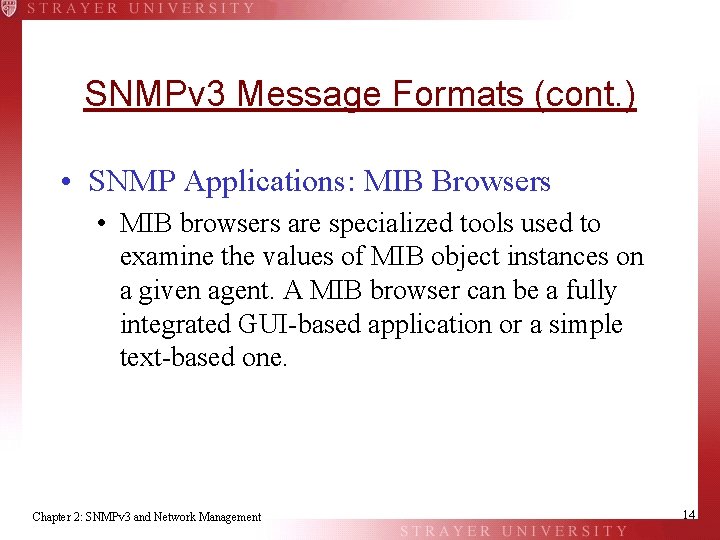 STRAYER UNIVERSITY

SNMPv3 Message Formats (cont.)

• SNMP Applications: MIB Browsers

• MIB browsers are specialized tools used to examine the values of MIB object instances on a given agent. A MIB browser can be a fully integrated GUI-based application or a simple text-based one.

Chapter 2: SNMPv3 and Network Management

14

STRAYER UNIVERSITY